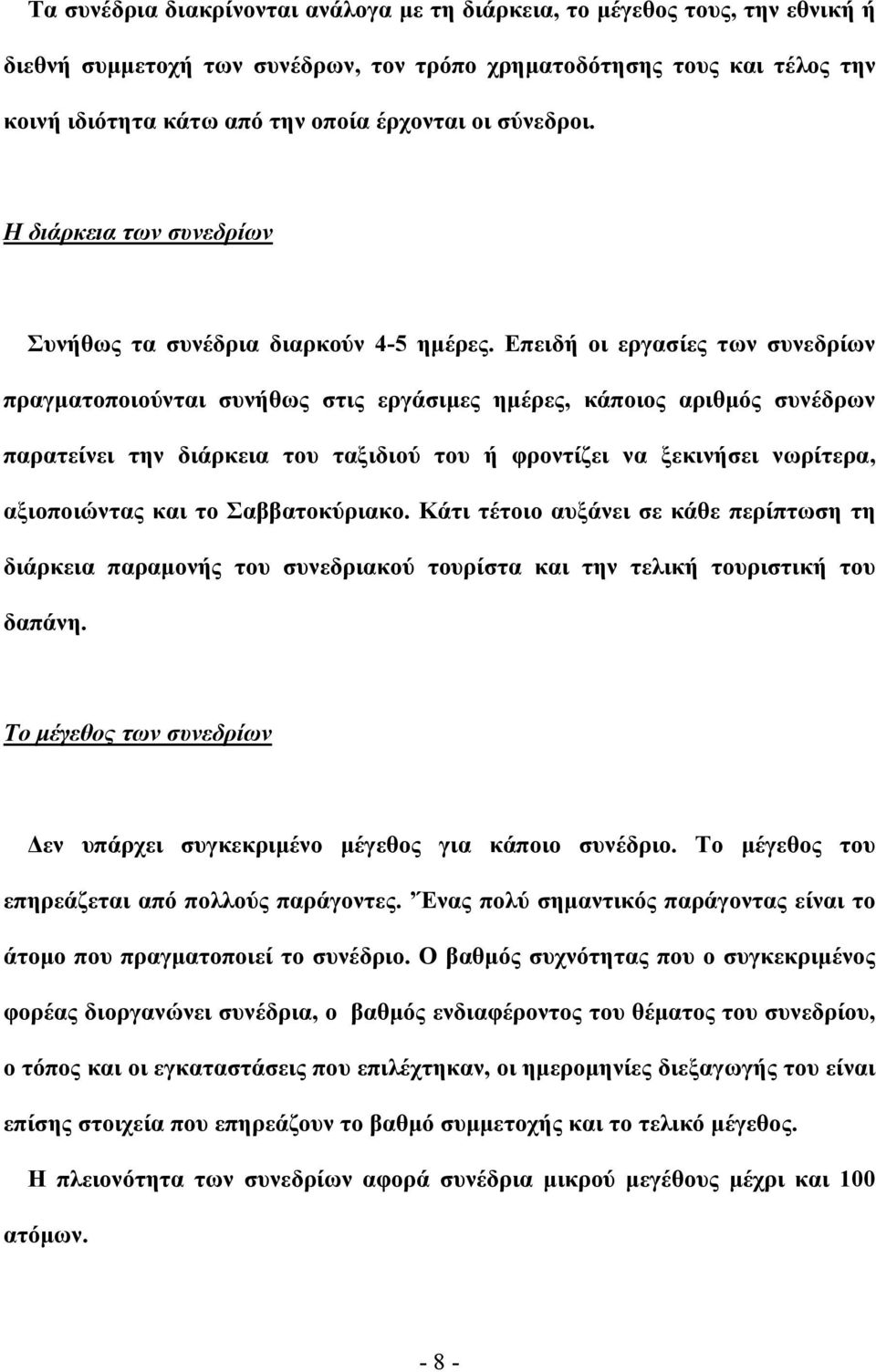 Τα συνέδρια διακρίνονται ανάλογα με τη διάρκεια, το μέγεθος τους, την εθνική ή διεθνή συμμετοχή των συνέδρων, τον τρόπο χρηματοδότησης τους και τέλος την κοινή ιδιότητα κάτω από την οποία έρχονται οι σύνεδροι.

Η διάρκεια των συνεδρίων

Συνήθως τα συνέδρια διαρκούν 4-5 ημέρες. Επειδή οι εργασίες των συνεδρίων πραγματοποιούνται συνήθως στις εργάσιμες ημέρες, κάποιος αριθμός συνέδρων παρατείνει την διάρκεια του ταξιδιού του ή φροντίζει να ξεκινήσει νωρίτερα, αξιοποιώντας και το Σαββατοκύριακο. Κάτι τέτοιο αυξάνει σε κάθε περίπτωση τη διάρκεια παραμονής του συνεδριακού τουρίστα και την τελική τουριστική του δαπάνη.

Το μέγεθος των συνεδρίων

Δεν υπάρχει συγκεκριμένο μέγεθος για κάποιο συνέδριο. Το μέγεθος του επηρεάζεται από πολλούς παράγοντες. Ένας πολύ σημαντικός παράγοντας είναι το άτομο που πραγματοποιεί το συνέδριο. Ο βαθμός συχνότητας που ο συγκεκριμένος φορέας διοργανώνει συνέδρια, ο βαθμός ενδιαφέροντος του θέματος του συνεδρίου, ο τόπος και οι εγκαταστάσεις που επιλέχτηκαν, οι ημερομηνίες διεξαγωγής του είναι επίσης στοιχεία που επηρεάζουν το βαθμό συμμετοχής και το τελικό μέγεθος.

Η πλειονότητα των συνεδρίων αφορά συνέδρια μικρού μεγέθους μέχρι και 100 ατόμων.

- 8 -